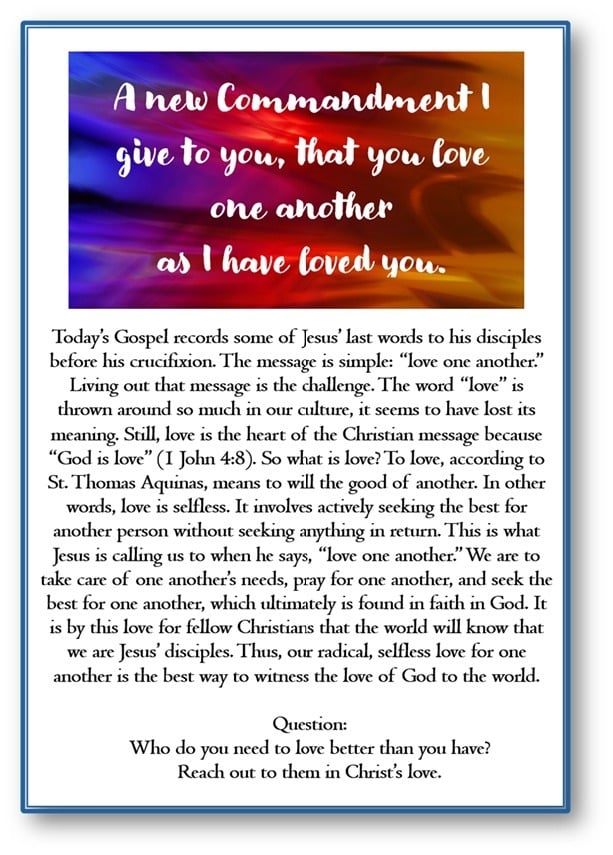 A new Commandment I give to you, that you love one another as I have loved you.

Today's Gospel records some of Jesus' last words to his disciples before his crucifixion. The message is simple: "love one another." Living out that message is the challenge. The word "love" is thrown around so much in our culture, it seems to have lost its meaning. Still, love is the heart of the Christian message because "God is love" (1 John 4:8). So what is love? To love, according to St. Thomas Aquinas, means to will the good of another. In other words, love is selfless. It involves actively seeking the best for another person without seeking anything in return. This is what Jesus is calling us to when he says, "love one another." We are to take care of one another's needs, pray for one another, and seek the best for one another, which ultimately is found in faith in God. It is by this love for fellow Christians that the world will know that we are Jesus' disciples. Thus, our radical, selfless love for one another is the best way to witness the love of God to the world.

Question:
Who do you need to love better than you have?
Reach out to them in Christ's love.